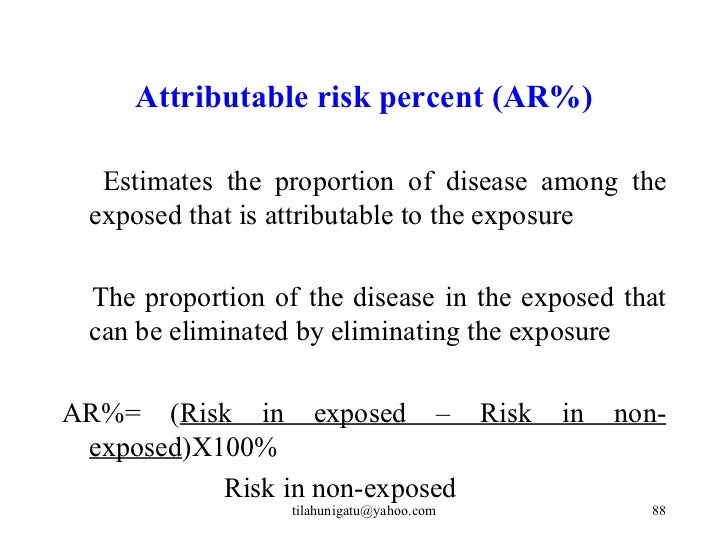 Attributable risk percent (AR%)

Estimates the proportion of disease among the exposed that is attributable to the exposure

The proportion of the disease in the exposed that can be eliminated by eliminating the exposure

AR%= (Risk in exposed – Risk in non-exposed)X100%

Risk in non-exposed

tilahunigatu@yahoo.com

88